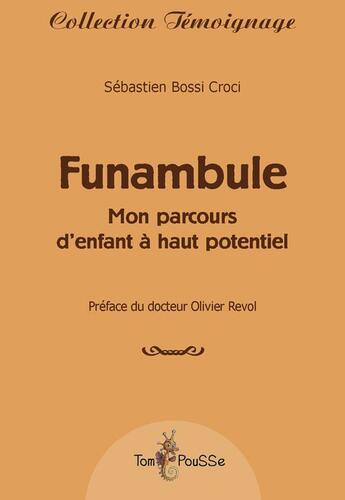 Collection Témoignage

Sébastien Bossi Croci

Funambule

Mon parcours d'enfant à haut potentiel

Préface du docteur Olivier Revol

Tom PouSSe